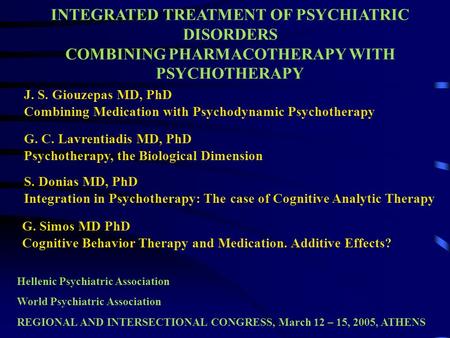 INTEGRATED TREATMENT OF PSYCHIATRIC DISORDERS
COMBINING PHARMACOTHERAPY WITH PSYCHOTHERAPY

J. S. Giouzepas MD, PhD
Combining Medication with Psychodynamic Psychotherapy

G. C. Lavrentiadis MD, PhD
Psychotherapy, the Biological Dimension

S. Donias MD, PhD
Integration in Psychotherapy: The case of Cognitive Analytic Therapy

G. Simos MD PhD
Cognitive Behavior Therapy and Medication. Additive Effects?

Hellenic Psychiatric Association

World Psychiatric Association

REGIONAL AND INTERSECTIONAL CONGRESS, March 12 – 15, 2005, ATHENS